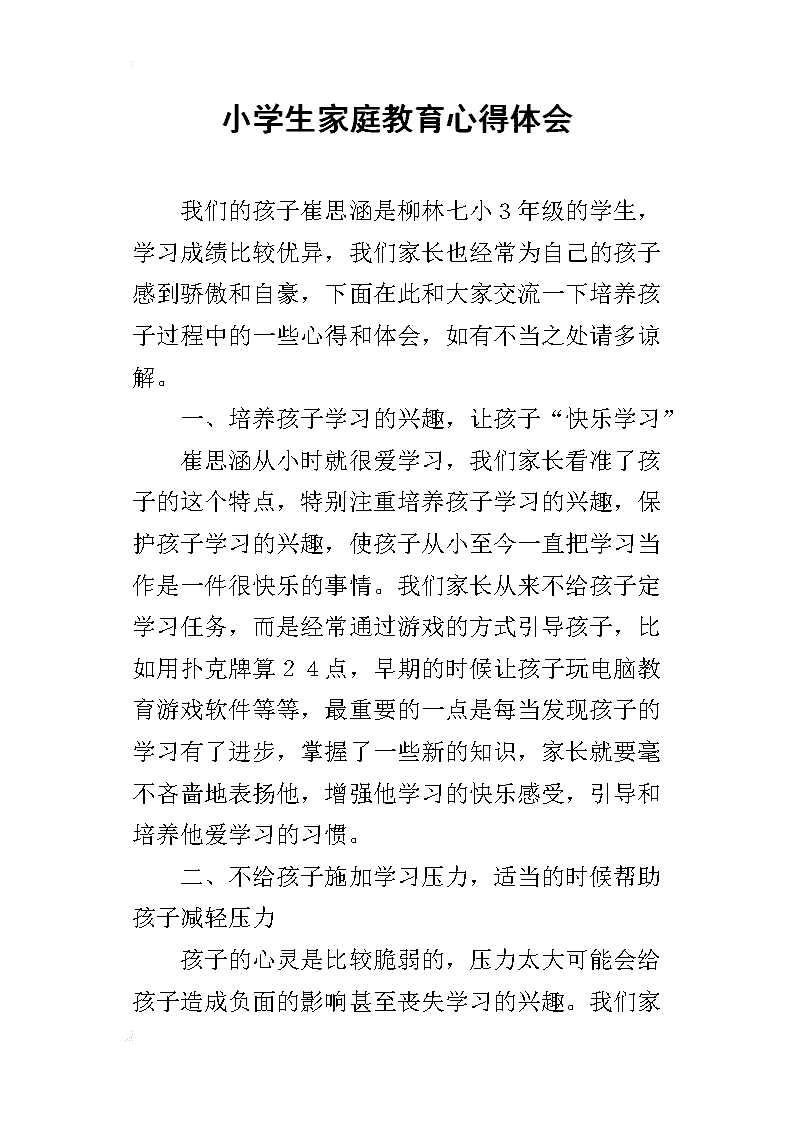 小学生家庭教育心得体会

我们的孩子崔思涵是柳林七小３年级的学生，学习成绩比较优异，我们家长也经常为自己的孩子感到骄傲和自豪，下面在此和大家交流一下培养孩子过程中的一些心得和体会，如有不当之处请多谅解。

一、培养孩子学习的兴趣，让孩子“快乐学习”

崔思涵从小时就很爱学习，我们家长看准了孩子的这个特点，特别注重培养孩子学习的兴趣，保护孩子学习的兴趣，使孩子从小至今一直把学习当作是一件很快乐的事情。我们家长从来不给孩子定学习任务，而是经常通过游戏的方式引导孩子，比如用扑克牌算２４点，早期的时候让孩子玩电脑教育游戏软件等等，最重要的一点是每当发现孩子的学习有了进步，掌握了一些新的知识，家长就要毫不吝啬地表扬他，增强他学习的快乐感受，引导和培养他爱学习的习惯。

二、不给孩子施加学习压力，适当的时候帮助孩子减轻压力

孩子的心灵是比较脆弱的，压力太大可能会给孩子造成负面的影响甚至丧失学习的兴趣。我们家